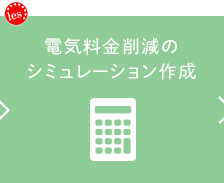 les

電気料金削減の
シミュレーション作成